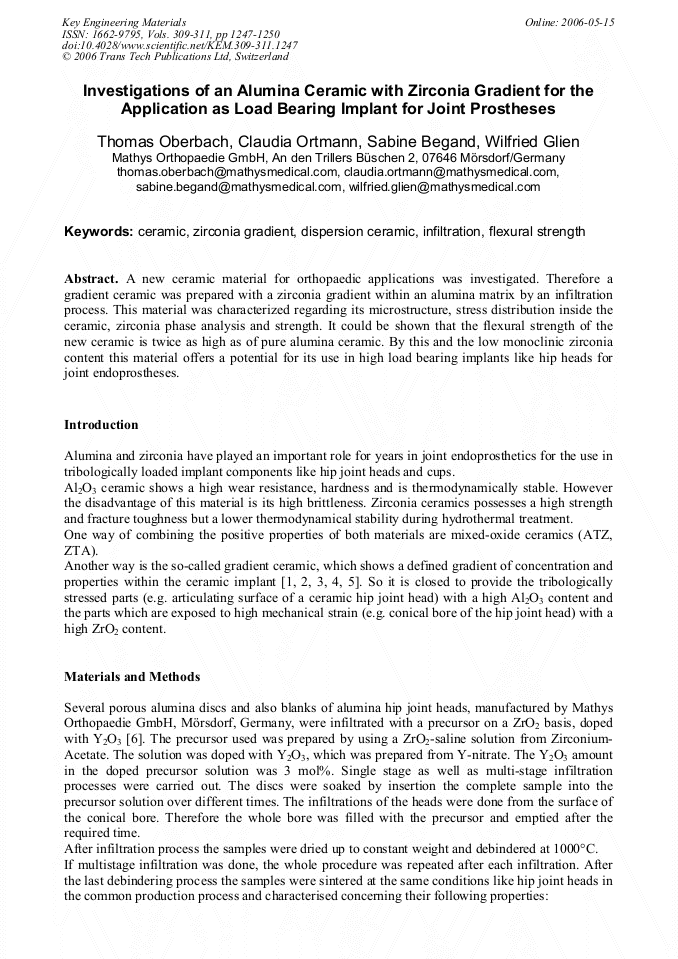 Key Engineering Materials
ISSN: 1662-9795, Vols. 309-311, pp 1247-1250
doi:10.4028/www.scientific.net/KEM.309-311.1247
© 2006 Trans Tech Publications Ltd, Switzerland

Online: 2006-05-15

Investigations of an Alumina Ceramic with Zirconia Gradient for the Application as Load Bearing Implant for Joint Prostheses

Thomas Oberbach, Claudia Ortmann, Sabine Begand, Wilfried Glien
Mathys Orthopaedie GmbH, An den Trillers Büschen 2, 07646 Mörsdorf/Germany
thomas.oberbach@mathysmedical.com, claudia.ortmann@mathysmedical.com, sabine.begand@mathysmedical.com, wilfried.glien@mathysmedical.com

Keywords: ceramic, zirconia gradient, dispersion ceramic, infiltration, flexural strength

Abstract. A new ceramic material for orthopaedic applications was investigated. Therefore a gradient ceramic was prepared with a zirconia gradient within an alumina matrix by an infiltration process. This material was characterized regarding its microstructure, stress distribution inside the ceramic, zirconia phase analysis and strength. It could be shown that the flexural strength of the new ceramic is twice as high as of pure alumina ceramic. By this and the low monoclinic zirconia content this material offers a potential for its use in high load bearing implants like hip heads for joint endoprostheses.

Introduction

Alumina and zirconia have played an important role for years in joint endoprosthetics for the use in tribologically loaded implant components like hip joint heads and cups.
$Al_2O_3$ ceramic shows a high wear resistance, hardness and is thermodynamically stable. However the disadvantage of this material is its high brittleness. Zirconia ceramics possesses a high strength and fracture toughness but a lower thermodynamical stability during hydrothermal treatment.
One way of combining the positive properties of both materials are mixed-oxide ceramics (ATZ, ZTA).
Another way is the so-called gradient ceramic, which shows a defined gradient of concentration and properties within the ceramic implant [1, 2, 3, 4, 5]. So it is closed to provide the tribologically stressed parts (e.g. articulating surface of a ceramic hip joint head) with a high $Al_2O_3$ content and the parts which are exposed to high mechanical strain (e.g. conical bore of the hip joint head) with a high $ZrO_2$ content.

Materials and Methods

Several porous alumina discs and also blanks of alumina hip joint heads, manufactured by Mathys Orthopaedie GmbH, Mörsdorf, Germany, were infiltrated with a precursor on a $ZrO_2$ basis, doped with $Y_2O_3$ [6]. The precursor used was prepared by using a $ZrO_2$-saline solution from Zirconium-Acetate. The solution was doped with $Y_2O_3$, which was prepared from Y-nitrate. The $Y_2O_3$ amount in the doped precursor solution was 3 mol%. Single stage as well as multi-stage infiltration processes were carried out. The discs were soaked by insertion the complete sample into the precursor solution over different times. The infiltrations of the heads were done from the surface of the conical bore. Therefore the whole bore was filled with the precursor and emptied after the required time.
After infiltration process the samples were dried up to constant weight and debindered at 1000°C.
If multistage infiltration was done, the whole procedure was repeated after each infiltration. After the last debindering process the samples were sintered at the same conditions like hip joint heads in the common production process and characterised concerning their following properties: